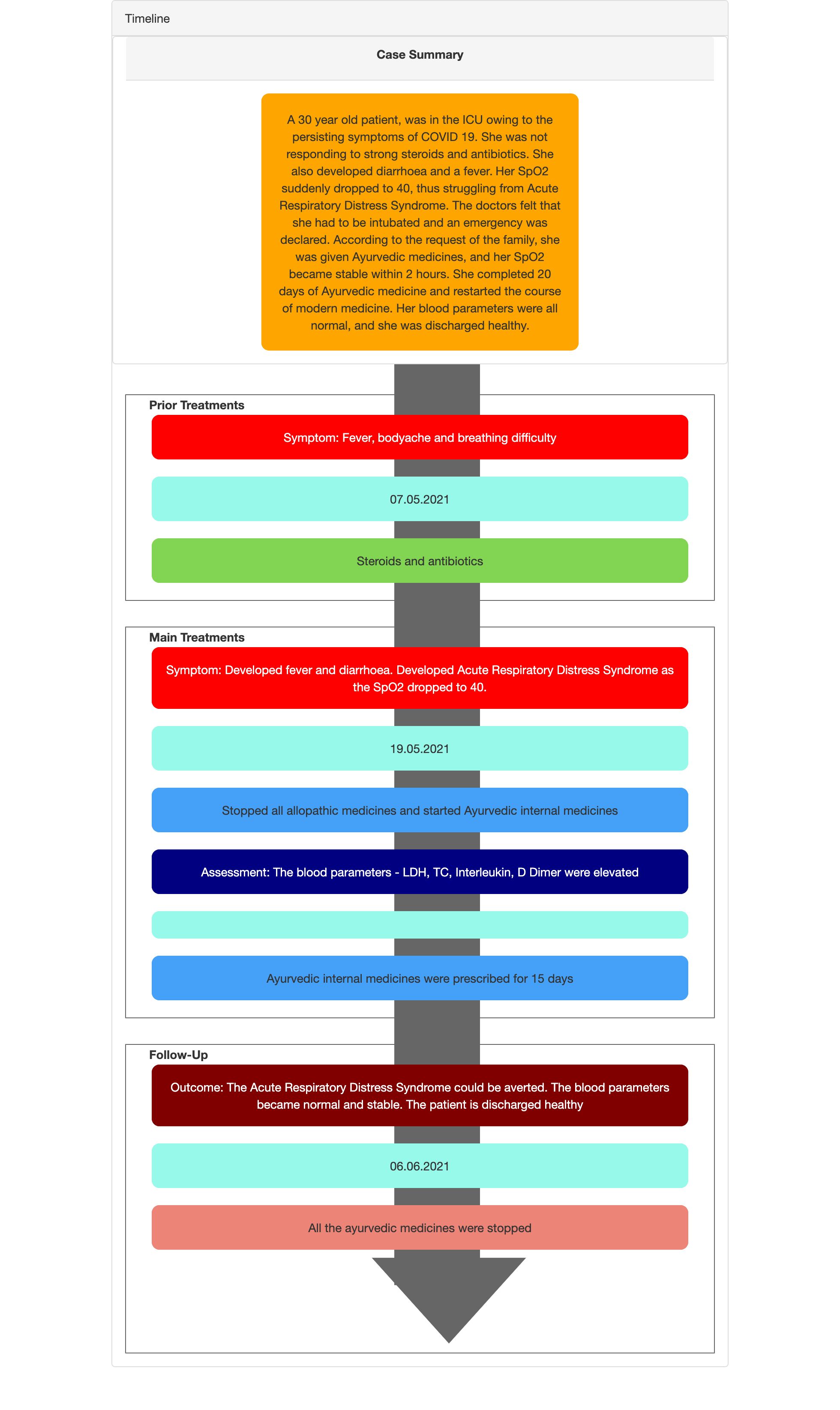 Timeline

Case Summary

A 30 year old patient, was in the ICU owing to the persisting symptoms of COVID 19. She was not responding to strong steroids and antibiotics. She also developed diarrhoea and a fever. Her SpO2 suddenly dropped to 40, thus struggling from Acute Respiratory Distress Syndrome. The doctors felt that she had to be intubated and an emergency was declared. According to the request of the family, she was given Ayurvedic medicines, and her SpO2 became stable within 2 hours. She completed 20 days of Ayurvedic medicine and restarted the course of modern medicine. Her blood parameters were all normal, and she was discharged healthy.

Prior Treatments

Symptom: Fever, bodyache and breathing difficulty

07.05.2021

Steroids and antibiotics

Main Treatments

Symptom: Developed fever and diarrhoea. Developed Acute Respiratory Distress Syndrome as the SpO2 dropped to 40.

19.05.2021

Stopped all allopathic medicines and started Ayurvedic internal medicines

Assessment: The blood parameters - LDH, TC, Interleukin, D Dimer were elevated

Ayurvedic internal medicines were prescribed for 15 days

Follow-Up

Outcome: The Acute Respiratory Distress Syndrome could be averted. The blood parameters became normal and stable. The patient is discharged healthy

06.06.2021

All the ayurvedic medicines were stopped